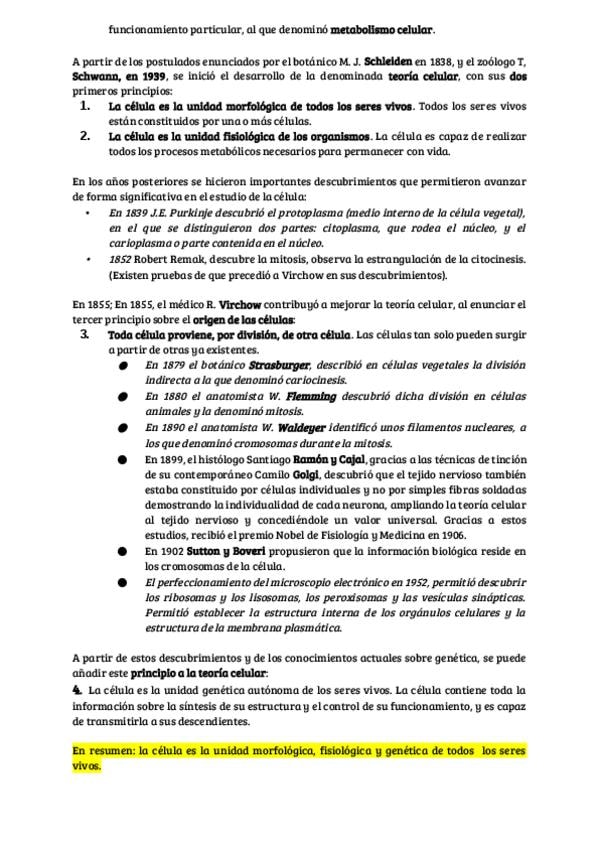 funcionamiento particular, al que denominó metabolismo celular.

A partir de los postulados enunciados por el botánico M. J. Schleiden en 1838, y el zoólogo T, Schwann, en 1939, se inició el desarrollo de la denominada teoría celular, con sus dos primeros principios:

1. La célula es la unidad morfológica de todos los seres vivos. Todos los seres vivos están constituidos por una o más células.
2. La célula es la unidad fisiológica de los organismos. La célula es capaz de realizar todos los procesos metabólicos necesarios para permanecer con vida.

En los años posteriores se hicieron importantes descubrimientos que permitieron avanzar de forma significativa en el estudio de la célula:

• En 1839 J.E. Purkinje descubrió el protoplasma (medio interno de la célula vegetal), en el que se distinguieron dos partes: citoplasma, que rodea el núcleo, y el carioplasma o parte contenida en el núcleo.
• 1852 Robert Remak, descubre la mitosis, observa la estrangulación de la citocinesis. (Existen pruebas de que precedió a Virchow en sus descubrimientos).

En 1855; En 1855, el médico R. Virchow contribuyó a mejorar la teoría celular, al enunciar el tercer principio sobre el origen de las células:

3. Toda célula proviene, por división, de otra célula. Las células tan solo pueden surgir a partir de otras ya existentes.
● En 1879 el botánico Strasburger, describió en células vegetales la división indirecta a la que denominó cariocinesis.
● En 1880 el anatomista W. Flemming descubrió dicha división en células animales y la denominó mitosis.
● En 1890 el anatomista W. Waldeyer identificó unos filamentos nucleares, a los que denominó cromosomas durante la mitosis.
● En 1899, el histólogo Santiago Ramón y Cajal, gracias a las técnicas de tinción de su contemporáneo Camilo Golgi, descubrió que el tejido nervioso también estaba constituido por células individuales y no por simples fibras soldadas demostrando la individualidad de cada neurona, ampliando la teoría celular al tejido nervioso y concediéndole un valor universal. Gracias a estos estudios, recibió el premio Nobel de Fisiología y Medicina en 1906.
● En 1902 Sutton y Boveri propusieron que la información biológica reside en los cromosomas de la célula.
● El perfeccionamiento del microscopio electrónico en 1952, permitió descubrir los ribosomas y los lisosomas, los peroxisomas y las vesículas sinápticas. Permitió establecer la estructura interna de los orgánulos celulares y la estructura de la membrana plasmática.

A partir de estos descubrimientos y de los conocimientos actuales sobre genética, se puede añadir este principio a la teoría celular:
4. La célula es la unidad genética autónoma de los seres vivos. La célula contiene toda la información sobre la síntesis de su estructura y el control de su funcionamiento, y es capaz de transmitirla a sus descendientes.

En resumen: la célula es la unidad morfológica, fisiológica y genética de todos los seres vivos.